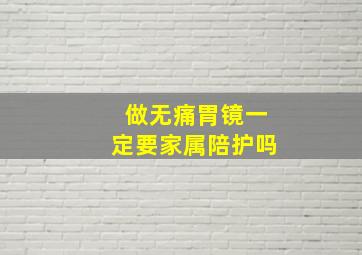 做无痛胃镜一定要家属陪护吗